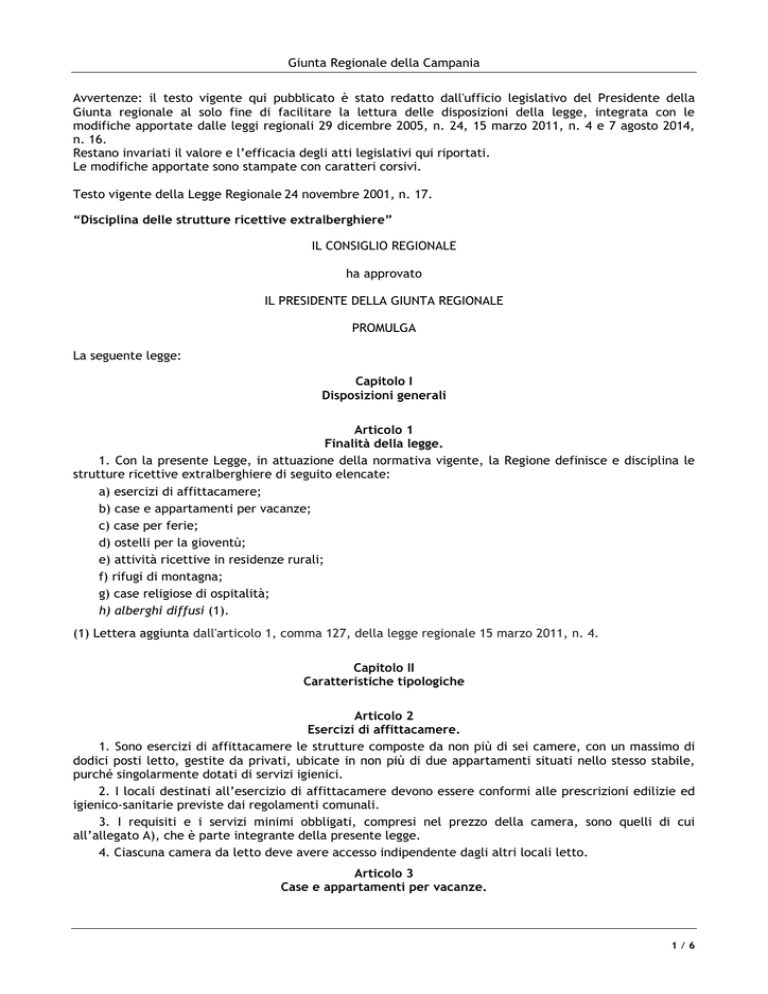 Giunta Regionale della Campania

Avvertenze: il testo vigente qui pubblicato è stato redatto dall'ufficio legislativo del Presidente della Giunta regionale al solo fine di facilitare la lettura delle disposizioni della legge, integrata con le modifiche apportate dalle leggi regionali 29 dicembre 2005, n. 24, 15 marzo 2011, n. 4 e 7 agosto 2014, n. 16.
Restano invariati il valore e l'efficacia degli atti legislativi qui riportati.
Le modifiche apportate sono stampate con caratteri corsivi.

Testo vigente della Legge Regionale 24 novembre 2001, n. 17.

"Disciplina delle strutture ricettive extralberghiere"

IL CONSIGLIO REGIONALE

ha approvato

IL PRESIDENTE DELLA GIUNTA REGIONALE

PROMULGA

La seguente legge:

Capitolo I
Disposizioni generali

Articolo 1
Finalità della legge.

1. Con la presente Legge, in attuazione della normativa vigente, la Regione definisce e disciplina le strutture ricettive extralberghiere di seguito elencate:
a) esercizi di affittacamere;
b) case e appartamenti per vacanze;
c) case per ferie;
d) ostelli per la gioventù;
e) attività ricettive in residenze rurali;
f) rifugi di montagna;
g) case religiose di ospitalità;
h) alberghi diffusi (1).

(1) Lettera aggiunta dall'articolo 1, comma 127, della legge regionale 15 marzo 2011, n. 4.

Capitolo II
Caratteristiche tipologiche

Articolo 2
Esercizi di affittacamere.

1. Sono esercizi di affittacamere le strutture composte da non più di sei camere, con un massimo di dodici posti letto, gestite da privati, ubicate in non più di due appartamenti situati nello stesso stabile, purché singolarmente dotati di servizi igienici.
2. I locali destinati all'esercizio di affittacamere devono essere conformi alle prescrizioni edilizie ed igienico-sanitarie previste dai regolamenti comunali.
3. I requisiti e i servizi minimi obbligati, compresi nel prezzo della camera, sono quelli di cui all'allegato A), che è parte integrante della presente legge.
4. Ciascuna camera da letto deve avere accesso indipendente dagli altri locali letto.

Articolo 3
Case e appartamenti per vacanze.

1 / 6